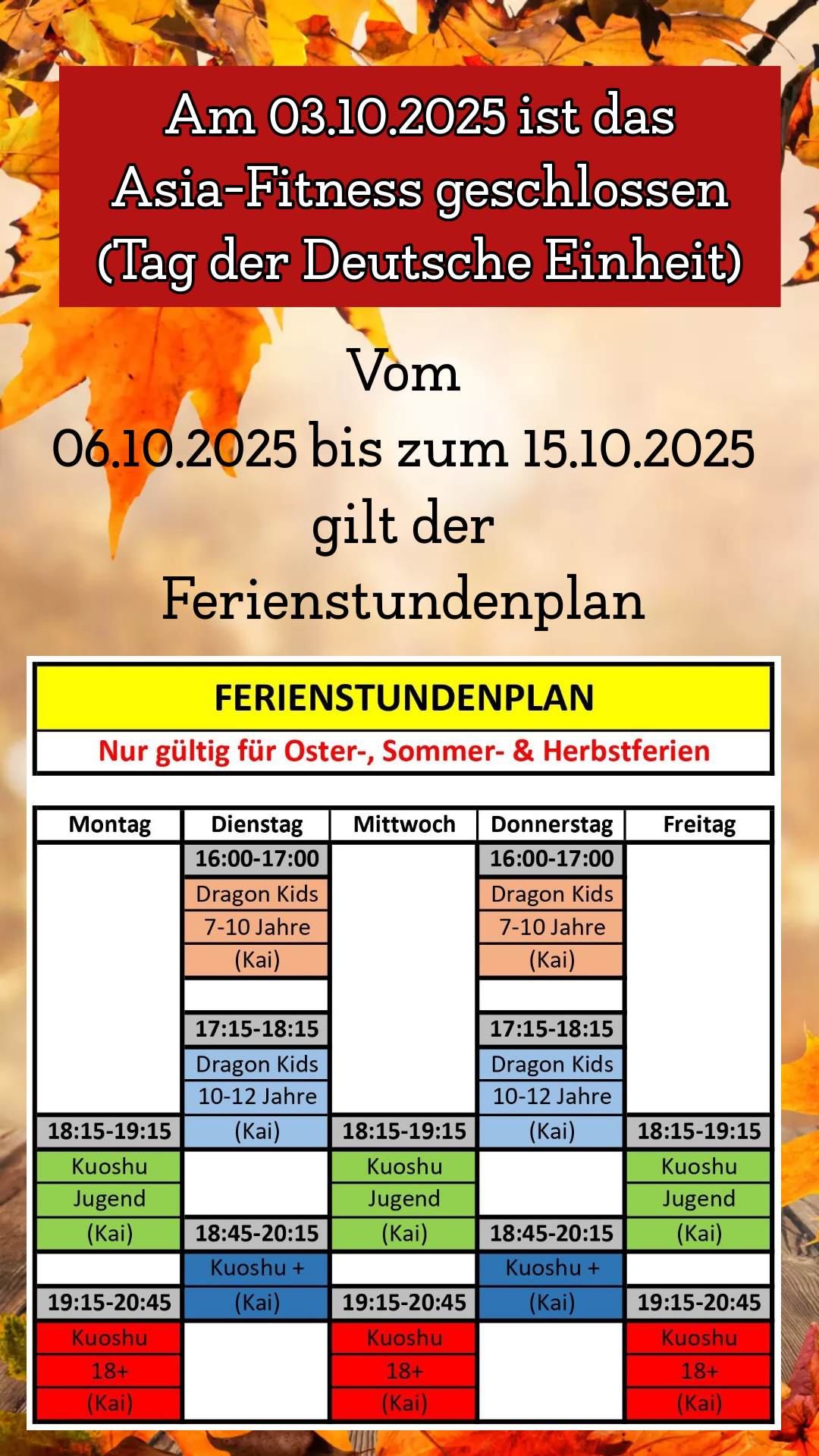 Am 03.10.2025 ist das Asia-Fitness geschlossen (Tag der Deutsche Einheit)

Vom 06.10.2025 bis zum 15.10.2025 gilt der Ferienstundenplan

FERIENSTUNDENPLAN

Nur gültig für Oster-, Sommer- & Herbstferien

| Montag | Dienstag | Mittwoch | Donnerstag | Freitag |
|---|---|---|---|---|
| | 16:00-17:00 | | 16:00-17:00 | |
| | Dragon Kids | | Dragon Kids | |
| | 7-10 Jahre | | 7-10 Jahre | |
| | (Kai) | | (Kai) | |
| | | | | |
| | 17:15-18:15 | | 17:15-18:15 | |
| | Dragon Kids | | Dragon Kids | |
| | 10-12 Jahre | | 10-12 Jahre | |
| 18:15-19:15 | (Kai) | 18:15-19:15 | (Kai) | 18:15-19:15 |
| Kuoshu | | Kuoshu | | Kuoshu |
| Jugend | | Jugend | | Jugend |
| (Kai) | 18:45-20:15 | (Kai) | 18:45-20:15 | (Kai) |
| | Kuoshu + | | Kuoshu + | |
| 19:15-20:45 | (Kai) | 19:15-20:45 | (Kai) | 19:15-20:45 |
| Kuoshu | | Kuoshu | | Kuoshu |
| 18+ | | 18+ | | 18+ |
| (Kai) | | (Kai) | | (Kai) |